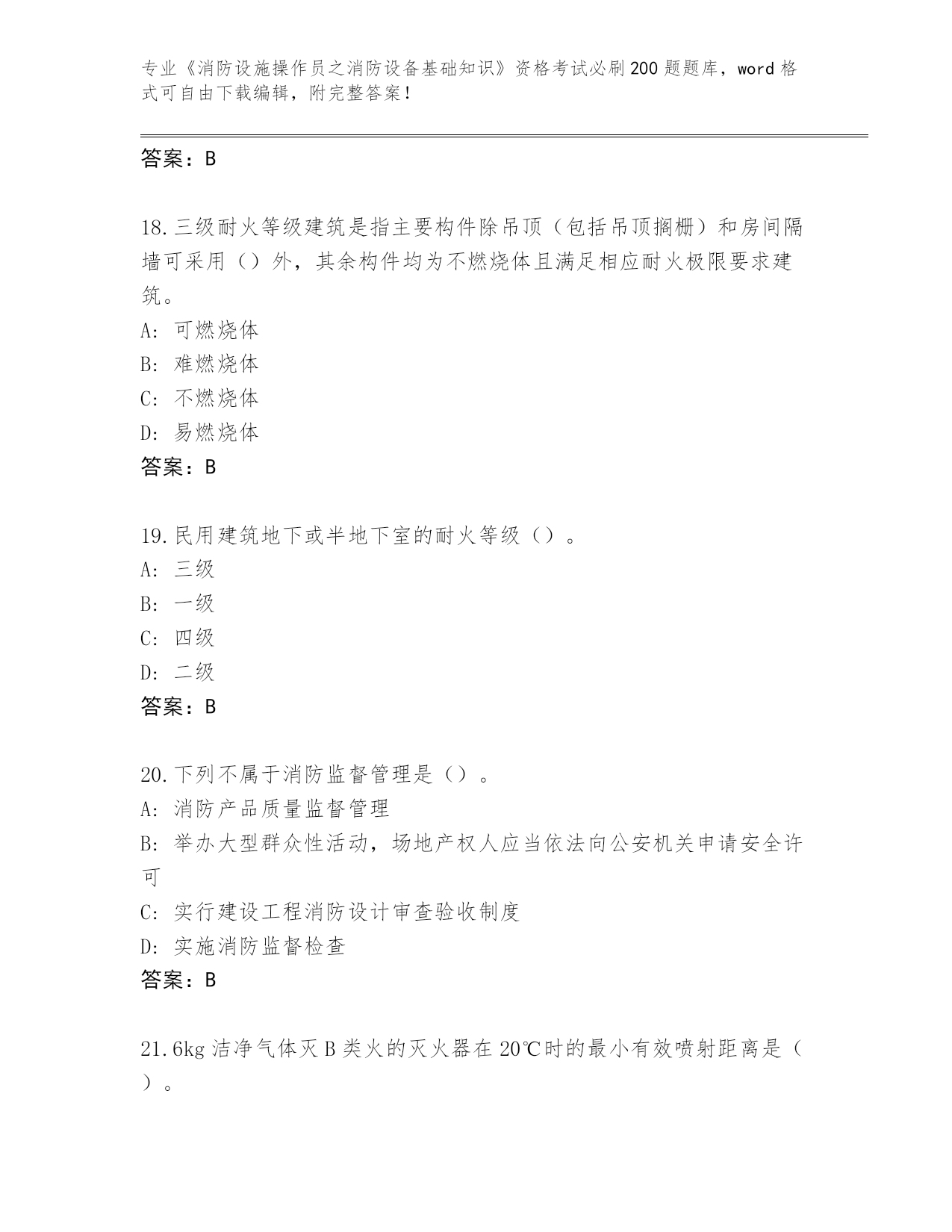 专业《消防设施操作员之消防设备基础知识》资格考试必刷200题题库，word格式可自由下载编辑，附完整答案！

答案：B

18.三级耐火等级建筑是指主要构件除吊顶（包括吊顶搁栅）和房间隔墙可采用（）外，其余构件均为不燃烧体且满足相应耐火极限要求建筑。
A：可燃烧体
B：难燃烧体
C：不燃烧体
D：易燃烧体
答案：B

19.民用建筑地下或半地下室的耐火等级（）。
A：三级
B：一级
C：四级
D：二级
答案：B

20.下列不属于消防监督管理是（）。
A：消防产品质量监督管理
B：举办大型群众性活动，场地产权人应当依法向公安机关申请安全许可
C：实行建设工程消防设计审查验收制度
D：实施消防监督检查
答案：B

21.6kg洁净气体灭B类火的灭火器在20℃时的最小有效喷射距离是（）。